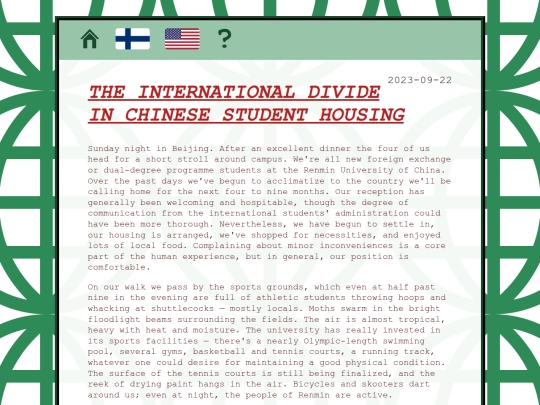 ?

2023-09-22

THE INTERNATIONAL DIVIDE IN CHINESE STUDENT HOUSING

Sunday night in Beijing. After an excellent dinner the four of us head for a short stroll around campus. We're all new foreign exchange or dual-degree programme students at the Renmin University of China. Over the past days we've begun to acclimatize to the country we'll be calling home for the next four to nine months. Our reception has generally been welcoming and hospitable, though the degree of communication from the international students' administration could have been more thorough. Nevertheless, we have begun to settle in, our housing is arranged, we've shopped for necessities, and enjoyed lots of local food. Complaining about minor inconveniences is a core part of the human experience, but in general, our position is comfortable.

On our walk we pass by the sports grounds, which even at half past nine in the evening are full of athletic students throwing hoops and whacking at shuttlecocks — mostly locals. Moths swarm in the bright floodlight beams surrounding the fields. The air is almost tropical, heavy with heat and moisture. The university has really invested in its sports facilities — there's a nearly Olympic-length swimming pool, several gyms, basketball and tennis courts, a running track, whatever one could desire for maintaining a good physical condition. The surface of the tennis courts is still being finalized, and the reek of drying paint hangs in the air. Bicycles and skooters dart around us; even at night, the people of Renmin are active.